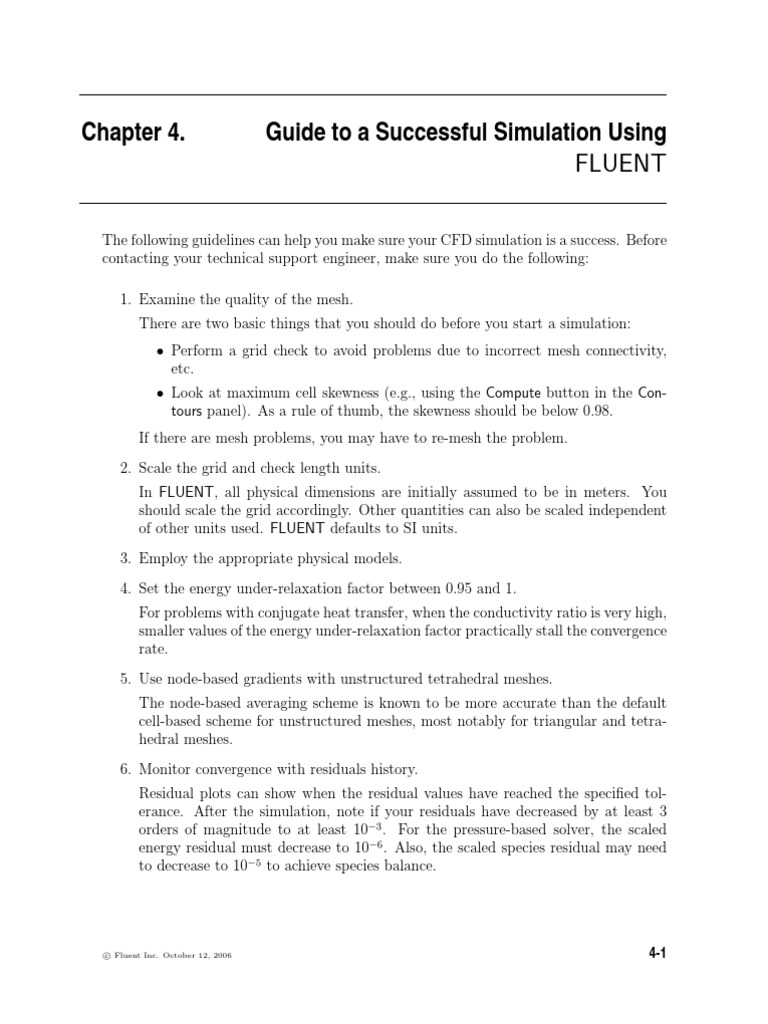 Chapter 4. Guide to a Successful Simulation Using FLUENT

The following guidelines can help you make sure your CFD simulation is a success. Before contacting your technical support engineer, make sure you do the following:

1. Examine the quality of the mesh.

There are two basic things that you should do before you start a simulation:

• Perform a grid check to avoid problems due to incorrect mesh connectivity, etc.

• Look at maximum cell skewness (e.g., using the Compute button in the Contours panel). As a rule of thumb, the skewness should be below 0.98.

If there are mesh problems, you may have to re-mesh the problem.

2. Scale the grid and check length units.

In FLUENT, all physical dimensions are initially assumed to be in meters. You should scale the grid accordingly. Other quantities can also be scaled independent of other units used. FLUENT defaults to SI units.

3. Employ the appropriate physical models.

4. Set the energy under-relaxation factor between 0.95 and 1.

For problems with conjugate heat transfer, when the conductivity ratio is very high, smaller values of the energy under-relaxation factor practically stall the convergence rate.

5. Use node-based gradients with unstructured tetrahedral meshes.

The node-based averaging scheme is known to be more accurate than the default cell-based scheme for unstructured meshes, most notably for triangular and tetrahedral meshes.

6. Monitor convergence with residuals history.

Residual plots can show when the residual values have reached the specified tolerance. After the simulation, note if your residuals have decreased by at least 3 orders of magnitude to at least $10^{-3}$. For the pressure-based solver, the scaled energy residual must decrease to $10^{-6}$. Also, the scaled species residual may need to decrease to $10^{-5}$ to achieve species balance.

© Fluent Inc. October 12, 2006

4-1